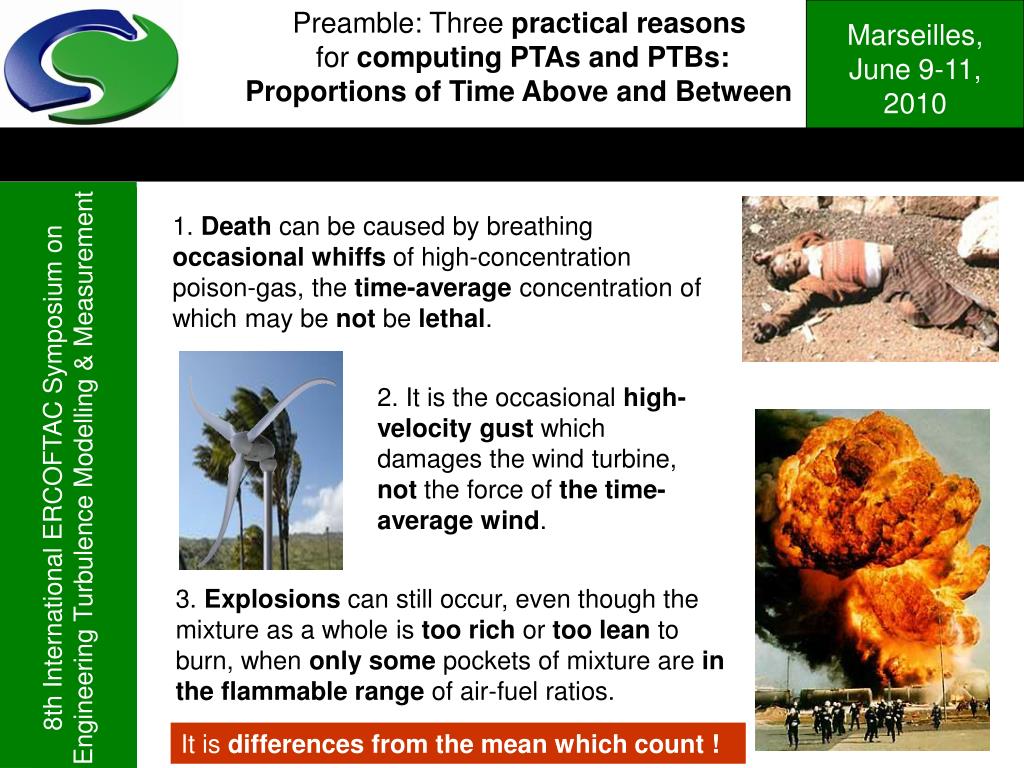 Preamble: Three practical reasons for computing PTAs and PTBs: Proportions of Time Above and Between

Marseilles, June 9-11, 2010

8th International ERCOFTAC Symposium on Engineering Turbulence Modelling & Measurement

1. Death can be caused by breathing occasional whiffs of high-concentration poison-gas, the time-average concentration of which may be not be lethal.

2. It is the occasional high-velocity gust which damages the wind turbine, not the force of the time-average wind.

3. Explosions can still occur, even though the mixture as a whole is too rich or too lean to burn, when only some pockets of mixture are in the flammable range of air-fuel ratios.

It is differences from the mean which count !